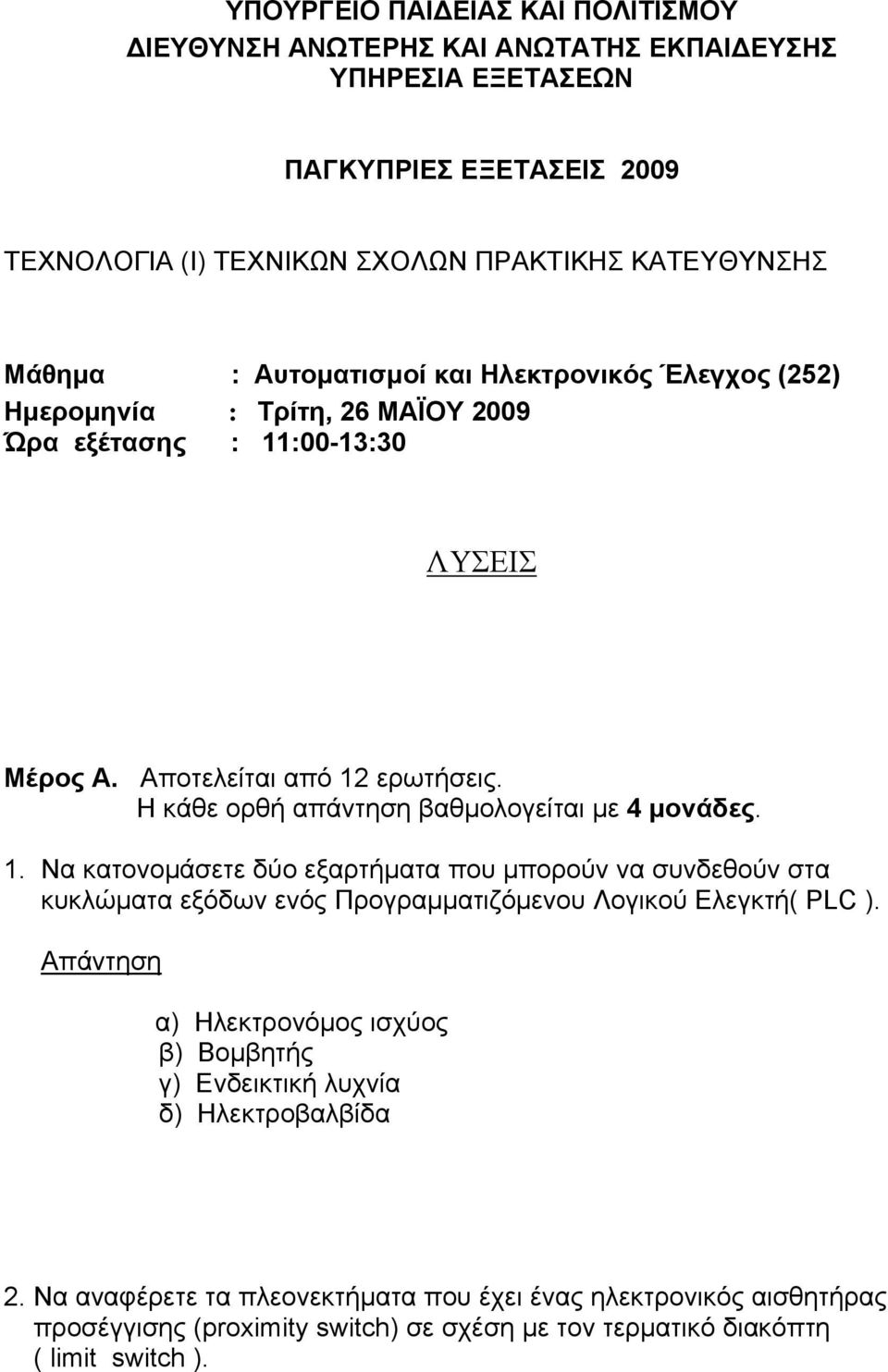 ΥΠΟΥΡΓΕΙΟ ΠΑΙΔΕΙΑΣ ΚΑΙ ΠΟΛΙΤΙΣΜΟΥ
ΔΙΕΥΘΥΝΣΗ ΑΝΩΤΕΡΗΣ ΚΑΙ ΑΝΩΤΑΤΗΣ ΕΚΠΑΙΔΕΥΣΗΣ
ΥΠΗΡΕΣΙΑ ΕΞΕΤΑΣΕΩΝ

ΠΑΓΚΥΠΡΙΕΣ ΕΞΕΤΑΣΕΙΣ 2009

ΤΕΧΝΟΛΟΓΙΑ (Ι) ΤΕΧΝΙΚΩΝ ΣΧΟΛΩΝ ΠΡΑΚΤΙΚΗΣ ΚΑΤΕΥΘΥΝΣΗΣ

Μάθημα : Αυτοματισμοί και Ηλεκτρονικός Έλεγχος (252)
Ημερομηνία : Τρίτη, 26 ΜΑΪΟΥ 2009
Ώρα εξέτασης : 11:00-13:30

ΛΥΣΕΙΣ

Μέρος Α. Αποτελείται από 12 ερωτήσεις.
Η κάθε ορθή απάντηση βαθμολογείται με 4 μονάδες.

1. Να κατονομάσετε δύο εξαρτήματα που μπορούν να συνδεθούν στα κυκλώματα εξόδων ενός Προγραμματιζόμενου Λογικού Ελεγκτή( PLC ).

Απάντηση

α) Ηλεκτρονόμος ισχύος
β) Βομβητής
γ) Ενδεικτική λυχνία
δ) Ηλεκτροβαλβίδα

2. Να αναφέρετε τα πλεονεκτήματα που έχει ένας ηλεκτρονικός αισθητήρας προσέγγισης (proximity switch) σε σχέση με τον τερματικό διακόπτη ( limit switch ).